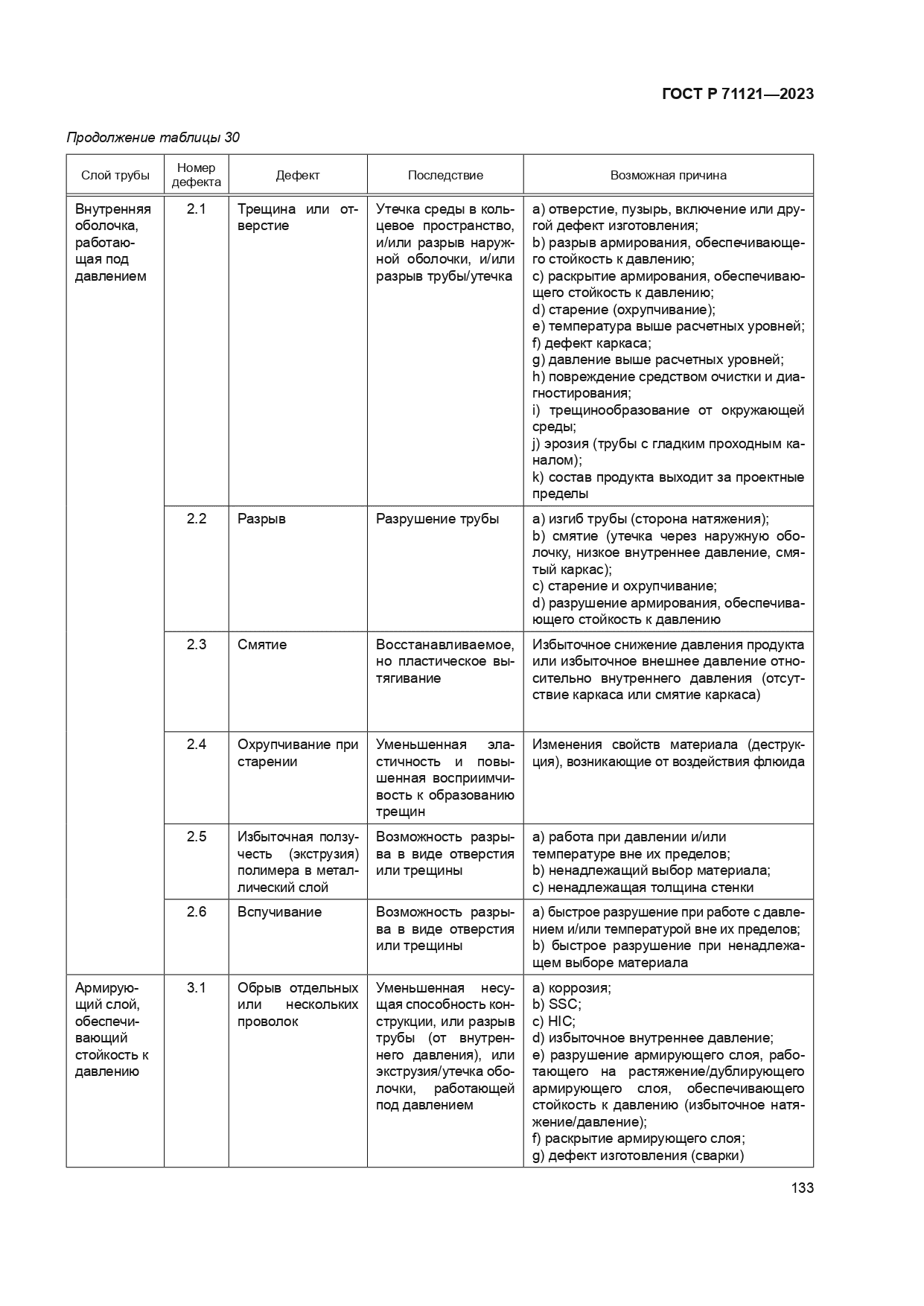 ГОСТ Р 71121—2023

Продолжение таблицы 30

| Слой трубы | Номер дефекта | Дефект | Последствие | Возможная причина |
|---|---|---|---|---|
| Внутренняя оболочка, работающая под давлением | 2.1 | Трещина или отверстие | Утечка среды в кольцевое пространство, и/или разрыв наружной оболочки, и/или разрыв трубы/утечка | a) отверстие, пузырь, включение или другой дефект изготовления; b) разрыв армирования, обеспечивающего стойкость к давлению; c) раскрытие армирования, обеспечивающего стойкость к давлению; d) старение (охрупчивание); e) температура выше расчетных уровней; f) дефект каркаса; g) давление выше расчетных уровней; h) повреждение средством очистки и диагностирования; i) трещинообразование от окружающей среды; j) эрозия (трубы с гладким проходным каналом); k) состав продукта выходит за проектные пределы |
| | 2.2 | Разрыв | Разрушение трубы | a) изгиб трубы (сторона натяжения); b) смятие (утечка через наружную оболочку, низкое внутреннее давление, смятый каркас); c) старение и охрупчивание; d) разрушение армирования, обеспечивающего стойкость к давлению |
| | 2.3 | Смятие | Восстанавливаемое, но пластическое вытягивание | Избыточное снижение давления продукта или избыточное внешнее давление относительно внутреннего давления (отсутствие каркаса или смятие каркаса) |
| | 2.4 | Охрупчивание при старении | Уменьшенная эластичность и повышенная восприимчивость к образованию трещин | Изменения свойств материала (деструкция), возникающие от воздействия флюида |
| | 2.5 | Избыточная ползучесть (экструзия) полимера в металлический слой | Возможность разрыва в виде отверстия или трещины | a) работа при давлении и/или температуре вне их пределов; b) ненадлежащий выбор материала; c) ненадлежащая толщина стенки |
| | 2.6 | Вспучивание | Возможность разрыва в виде отверстия или трещины | a) быстрое разрушение при работе с давлением и/или температурой вне их пределов; b) быстрое разрушение при ненадлежащем выборе материала |
| Армирующий слой, обеспечивающий стойкость к давлению | 3.1 | Обрыв отдельных или нескольких проволок | Уменьшенная несущая способность конструкции, или разрыв трубы (от внутреннего давления), или экструзия/утечка оболочки, работающей под давлением | a) коррозия; b) SSC; c) HIC; d) избыточное внутреннее давление; e) разрушение армирующего слоя, работающего на растяжение/дублирующего армирующего слоя, обеспечивающего стойкость к давлению (избыточное натяжение/давление); f) раскрытие армирующего слоя; g) дефект изготовления (сварки) |

133